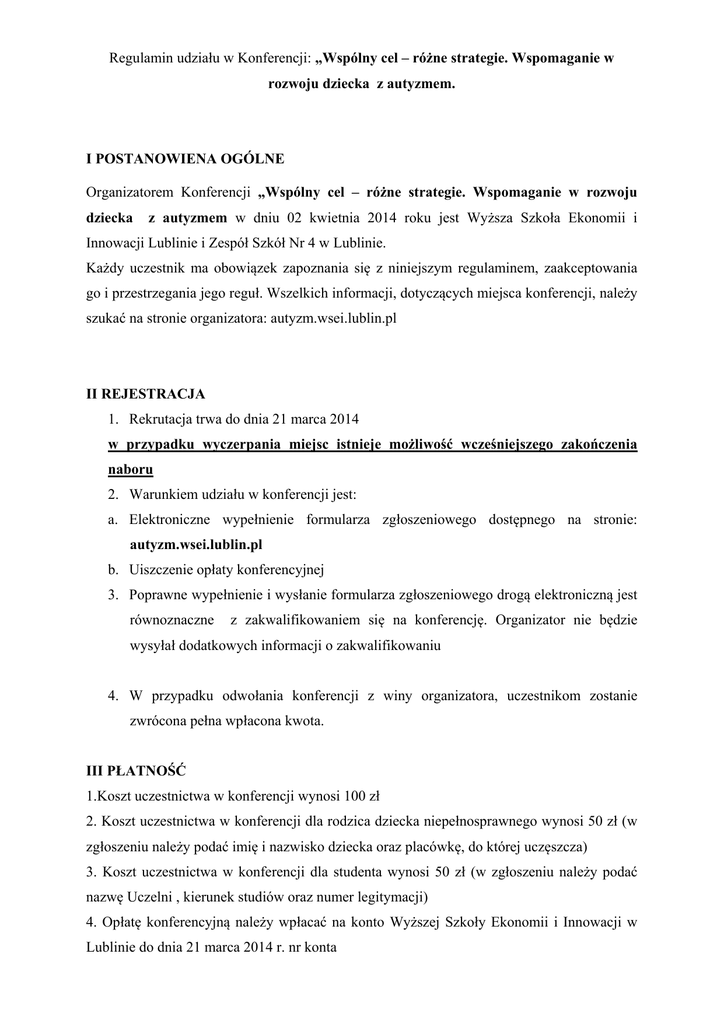 Regulamin udziału w Konferencji: „Wspólny cel – różne strategie. Wspomaganie w rozwoju dziecka z autyzmem.

I POSTANOWIENA OGÓLNE

Organizatorem Konferencji „Wspólny cel – różne strategie. Wspomaganie w rozwoju dziecka z autyzmem w dniu 02 kwietnia 2014 roku jest Wyższa Szkoła Ekonomii i Innowacji Lublinie i Zespół Szkół Nr 4 w Lublinie.
Każdy uczestnik ma obowiązek zapoznania się z niniejszym regulaminem, zaakceptowania go i przestrzegania jego reguł. Wszelkich informacji, dotyczących miejsca konferencji, należy szukać na stronie organizatora: autyzm.wsei.lublin.pl

II REJESTRACJA
1. Rekrutacja trwa do dnia 21 marca 2014
w przypadku wyczerpania miejsc istnieje możliwość wcześniejszego zakończenia naboru
2. Warunkiem udziału w konferencji jest:
a. Elektroniczne wypełnienie formularza zgłoszeniowego dostępnego na stronie: autyzm.wsei.lublin.pl
b. Uiszczenie opłaty konferencyjnej
3. Poprawne wypełnienie i wysłanie formularza zgłoszeniowego drogą elektroniczną jest równoznaczne z zakwalifikowaniem się na konferencję. Organizator nie będzie wysyłał dodatkowych informacji o zakwalifikowaniu

4. W przypadku odwołania konferencji z winy organizatora, uczestnikom zostanie zwrócona pełna wpłacona kwota.

III PŁATNOŚĆ
1.Koszt uczestnictwa w konferencji wynosi 100 zł
2. Koszt uczestnictwa w konferencji dla rodzica dziecka niepełnosprawnego wynosi 50 zł (w zgłoszeniu należy podać imię i nazwisko dziecka oraz placówkę, do której uczęszcza)
3. Koszt uczestnictwa w konferencji dla studenta wynosi 50 zł (w zgłoszeniu należy podać nazwę Uczelni , kierunek studiów oraz numer legitymacji)
4. Opłatę konferencyjną należy wpłacać na konto Wyższej Szkoły Ekonomii i Innowacji w Lublinie do dnia 21 marca 2014 r. nr konta